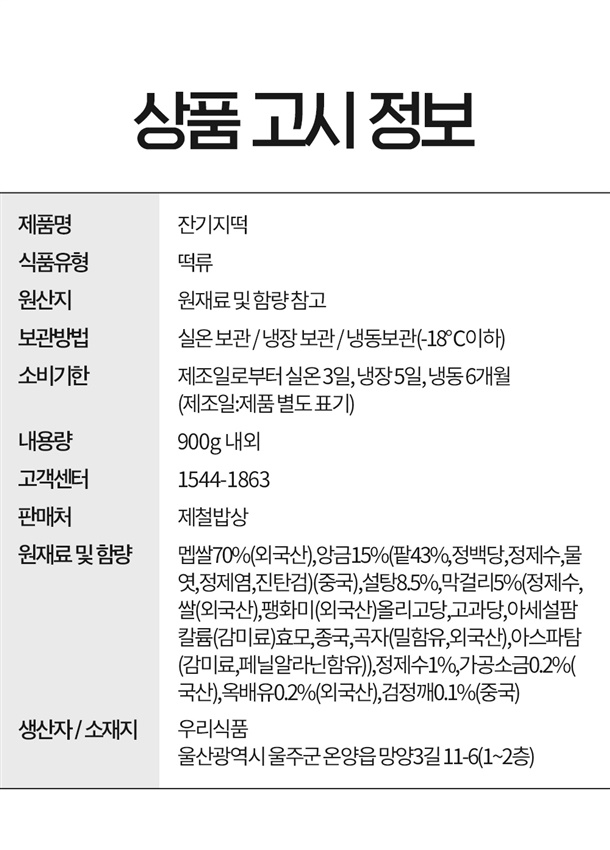 상품 고시 정보

제품명
잔기지떡

식품유형
떡류

원산지
원재료 및 함량 참고

보관방법
실온 보관 / 냉장 보관 / 냉동보관(-18°C이하)

소비기한
제조일로부터 실온 3일, 냉장 5일, 냉동 6개월 (제조일:제품 별도 표기)

내용량
900g 내외

고객센터
1544-1863

판매처
제철밥상

원재료 및 함량
멥쌀70%(외국산),앙금15%(팥43%,정백당,정제수,물엿,정제염,진탄검)(중국),설탕8.5%,막걸리5%(정제수,쌀(외국산),팽화미(외국산)올리고당,고과당,아세설팜칼륨(감미료)효모,종국,곡자(밀함유,외국산),아스파탐(감미료,페닐알라닌함유)),정제수1%,가공소금0.2%(국산),옥배유0.2%(외국산),검정깨0.1%(중국)

생산자 / 소재지
우리식품
울산광역시 울주군 온양읍 망양3길 11-6(1~2층)